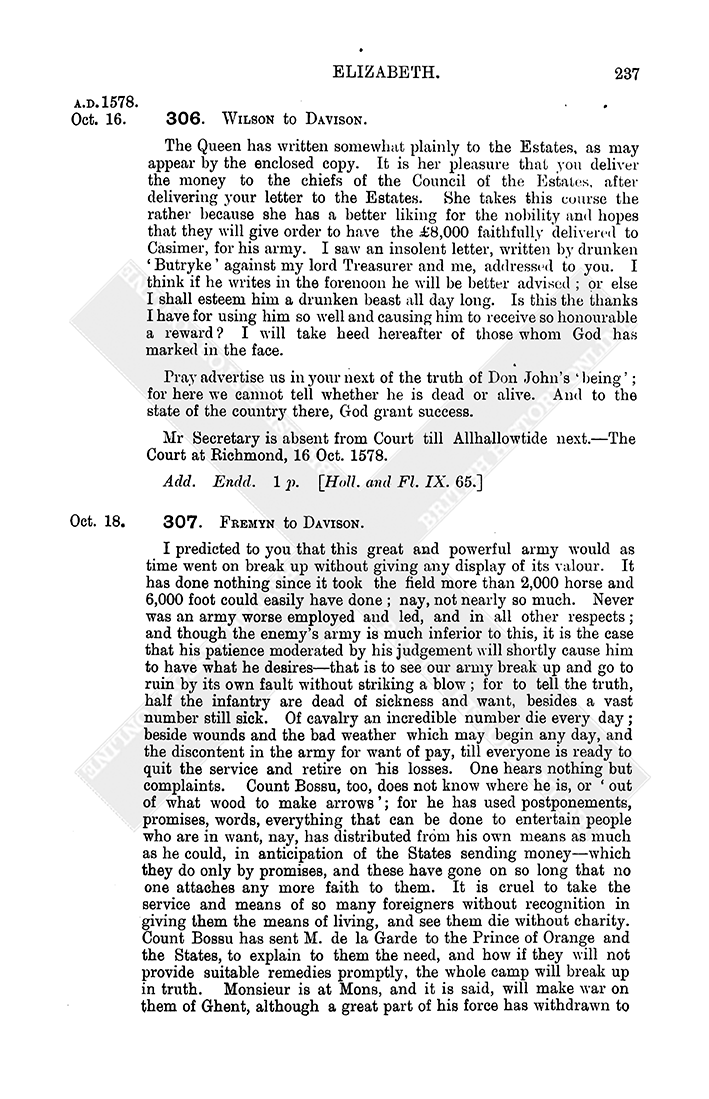 ELIZABETH. 237

A.D. 1578.
Oct. 16.

306. WILSON to DAVISON.

The Queen has written somewhat plainly to the Estates, as may appear by the enclosed copy. It is her pleasure that you deliver the money to the chiefs of the Council of the Estates, after delivering your letter to the Estates. She takes this course the rather because she has a better liking for the nobility and hopes that they will give order to have the £8,000 faithfully delivered to Casimer, for his army. I saw an insolent letter, written by drunken 'Butryke' against my lord Treasurer and me, addressed to you. I think if he writes in the forenoon he will be better advised; or else I shall esteem him a drunken beast all day long. Is this the thanks I have for using him so well and causing him to receive so honourable a reward? I will take heed hereafter of those whom God has marked in the face.

Pray advertise us in your next of the truth of Don John's 'being'; for here we cannot tell whether he is dead or alive. And to the state of the country there, God grant success.

Mr Secretary is absent from Court till Allhallowtide next.—The Court at Richmond, 16 Oct. 1578.

Add. Endd. 1 p. [Holl. and Fl. IX. 65.]

Oct. 18.

307. FREMYN to DAVISON.

I predicted to you that this great and powerful army would as time went on break up without giving any display of its valour. It has done nothing since it took the field more than 2,000 horse and 6,000 foot could easily have done; nay, not nearly so much. Never was an army worse employed and led, and in all other respects; and though the enemy's army is much inferior to this, it is the case that his patience moderated by his judgement will shortly cause him to have what he desires—that is to see our army break up and go to ruin by its own fault without striking a blow; for to tell the truth, half the infantry are dead of sickness and want, besides a vast number still sick. Of cavalry an incredible number die every day; beside wounds and the bad weather which may begin any day, and the discontent in the army for want of pay, till everyone is ready to quit the service and retire on his losses. One hears nothing but complaints. Count Bossu, too, does not know where he is, or 'out of what wood to make arrows'; for he has used postponements, promises, words, everything that can be done to entertain people who are in want, nay, has distributed from his own means as much as he could, in anticipation of the States sending money—which they do only by promises, and these have gone on so long that no one attaches any more faith to them. It is cruel to take the service and means of so many foreigners without recognition in giving them the means of living, and see them die without charity. Count Bossu has sent M. de la Garde to the Prince of Orange and the States, to explain to them the need, and how if they will not provide suitable remedies promptly, the whole camp will break up in truth. Monsieur is at Mons, and it is said, will make war on them of Ghent, although a great part of his force has withdrawn to